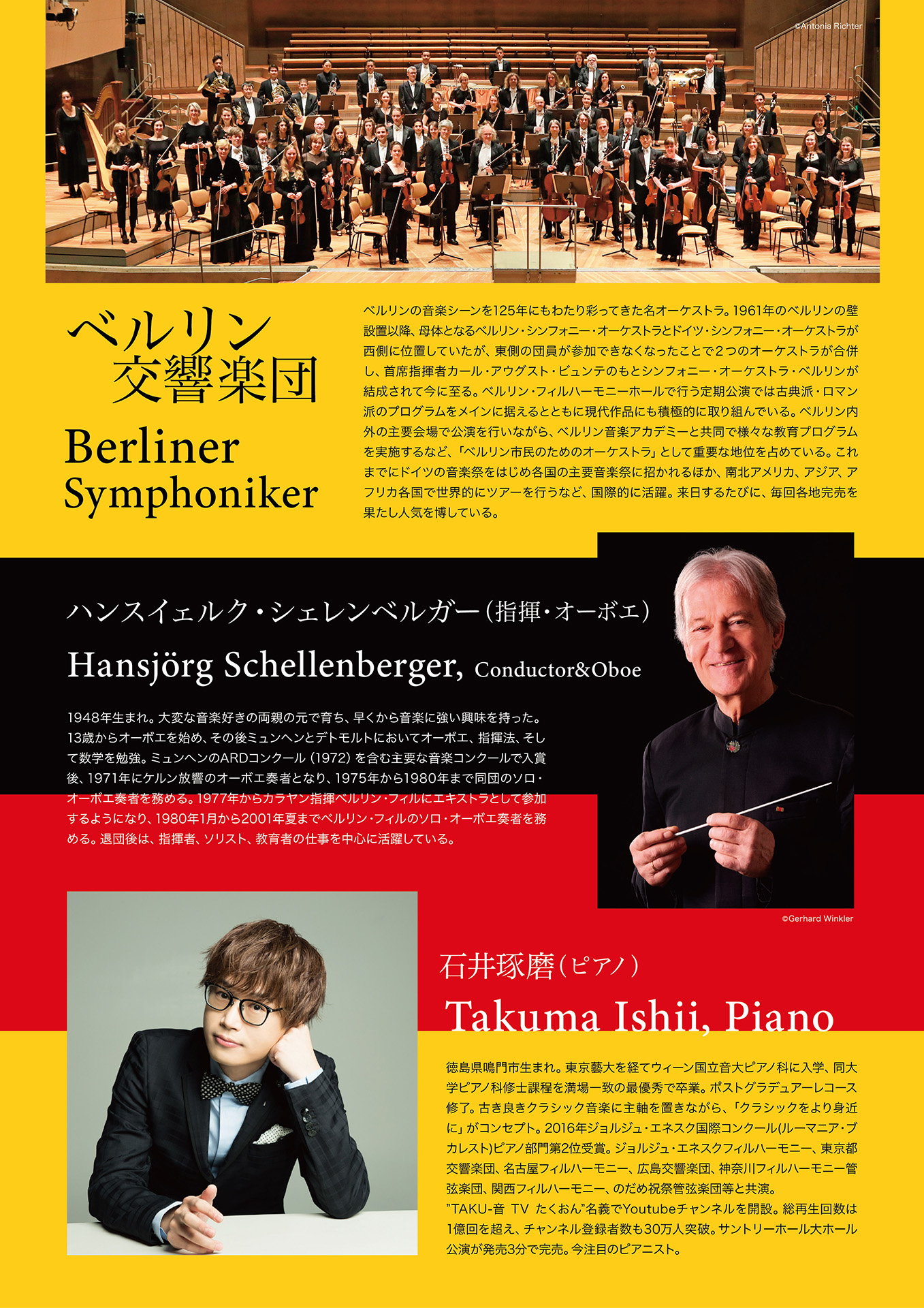 ©Antonia Richter

ベルリン
交響楽団

Berliner
Symphoniker

ベルリンの音楽シーンを125年にもわたり彩ってきた名オーケストラ。1961年のベルリンの壁設置以降、母体となるベルリン・シンフォニー・オーケストラとドイツ・シンフォニー・オーケストラが西側に位置していたが、東側の団員が参加できなくなったことで2つのオーケストラが合併し、首席指揮者カール・アウグスト・ビュンテのもとシンフォニー・オーケストラ・ベルリンが結成されて今に至る。ベルリン・フィルハーモニーホールで行う定期公演では古典派・ロマン派のプログラムをメインに据えるとともに現代作品にも積極的に取り組んでいる。ベルリン内外の主要会場で公演を行いながら、ベルリン音楽アカデミーと共同で様々な教育プログラムを実施するなど、「ベルリン市民のためのオーケストラ」として重要な地位を占めている。これまでにドイツの音楽祭をはじめ各国の主要音楽祭に招かれるほか、南北アメリカ、アジア、アフリカ各国で世界的にツアーを行うなど、国際的に活躍。来日するたびに、毎回各地完売を果たし人気を博している。

ハンスイェルク・シェレンベルガー(指揮・オーボエ)

Hansjörg Schellenberger, Conductor&Oboe

1948年生まれ。大変な音楽好きの両親の元で育ち、早くから音楽に強い興味を持った。13歳からオーボエを始め、その後ミュンヘンとデトモルトにおいてオーボエ、指揮法、そして数学を勉強。ミュンヘンのARDコンクール(1972)を含む主要な音楽コンクールで入賞後、1971年にケルン放響のオーボエ奏者となり、1975年から1980年まで同団のソロ・オーボエ奏者を務める。1977年からカラヤン指揮ベルリン・フィルにエキストラとして参加するようになり、1980年1月から2001年夏までベルリン・フィルのソロ・オーボエ奏者を務める。退団後は、指揮者、ソリスト、教育者の仕事を中心に活躍している。

©Gerhard Winkler

石井琢磨(ピアノ)

Takuma Ishii, Piano

徳島県鳴門市生まれ。東京藝大を経てウィーン国立音大ピアノ科に入学、同大学ピアノ科修士課程を満場一致の最優秀で卒業。ポストグラデュアーレコース修了。古き良きクラシック音楽に主軸を置きながら、「クラシックをより身近に」がコンセプト。2016年ジョルジュ・エネスク国際コンクール(ルーマニア・ブカレスト)ピアノ部門第2位受賞。ジョルジュ・エネスクフィルハーモニー、東京都交響楽団、名古屋フィルハーモニー、広島交響楽団、神奈川フィルハーモニー管弦楽団、関西フィルハーモニー、のだめ祝祭管弦楽団等と共演。
"TAKU-音 TV たくおん"名義でYoutubeチャンネルを開設。総再生回数は1億回を超え、チャンネル登録者数も30万人突破。サントリーホール大ホール公演が発売3分で完売。今注目のピアニスト。